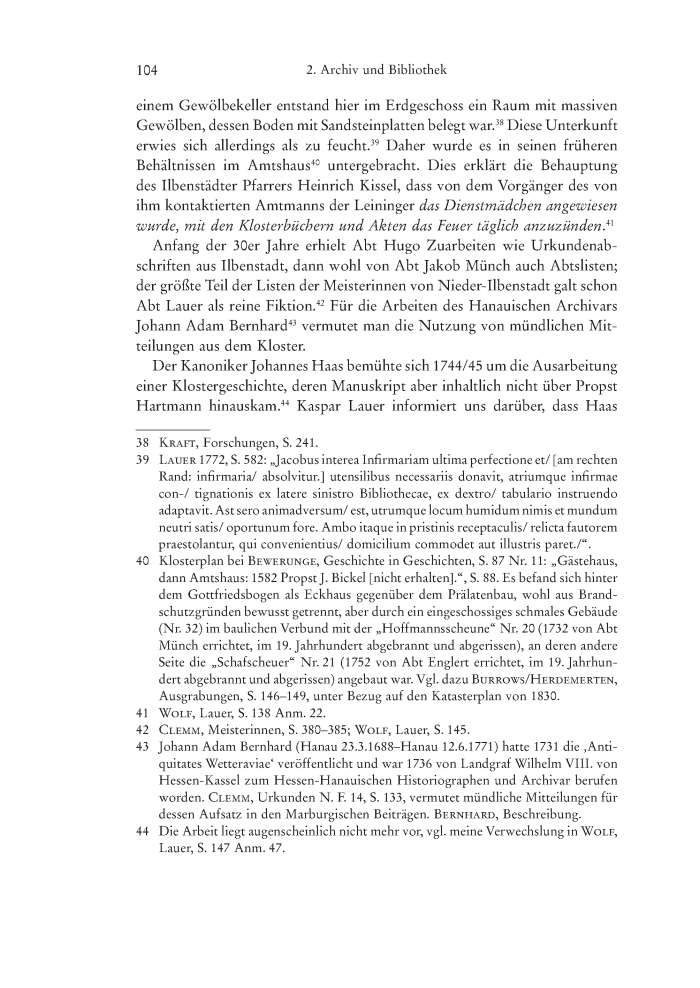 104 2. Archiv und Bibliothek

einem Gewölbekeller entstand hier im Erdgeschoss ein Raum mit massiven Gewölben, dessen Boden mit Sandsteinplatten belegt war.$^{38}$ Diese Unterkunft erwies sich allerdings als zu feucht.$^{39}$ Daher wurde es in seinen früheren Behältnissen im Amtshaus$^{40}$ untergebracht. Dies erklärt die Behauptung des Ilbenstädter Pfarrers Heinrich Kissel, dass von dem Vorgänger des von ihm kontaktierten Amtmanns der Leininger das Dienstmädchen angewiesen wurde, mit den Klosterbüchern und Akten das Feuer täglich anzuzünden.$^{41}$

Anfang der 30er Jahre erhielt Abt Hugo Zuarbeiten wie Urkundenabschriften aus Ilbenstadt, dann wohl von Abt Jakob Münch auch Abtslisten; der größte Teil der Listen der Meisterinnen von Nieder-Ilbenstadt galt schon Abt Lauer als reine Fiktion.$^{42}$ Für die Arbeiten des Hanauischen Archivars Johann Adam Bernhard$^{43}$ vermutet man die Nutzung von mündlichen Mitteilungen aus dem Kloster.

Der Kanoniker Johannes Haas bemühte sich 1744/45 um die Ausarbeitung einer Klostergeschichte, deren Manuskript aber inhaltlich nicht über Propst Hartmann hinauskam.$^{44}$ Kaspar Lauer informiert uns darüber, dass Haas

38 Kraft, Forschungen, S. 241.
39 Lauer 1772, S. 582: „Jacobus interea Infirmariam ultima perfectione et/ [am rechten Rand: infirmaria/ absolvitur.] utensilibus necessariis donavit, atriumque infirmae con-/ tignationis ex latere sinistro Bibliothecae, ex dextro/ tabulario instruendo adaptavit. Ast sero animadversum/ est, utrumque locum humidum nimis et mundum neutri satis/ oportunum fore. Ambo itaque in pristinis receptaculis/ relicta fautorem praestolantur, qui convenientius/ domicilium commodet aut illustris paret./“.
40 Klosterplan bei Bewerunge, Geschichte in Geschichten, S. 87 Nr. 11: „Gästehaus, dann Amtshaus: 1582 Propst J. Bickel [nicht erhalten].“, S. 88. Es befand sich hinter dem Gottfriedsbogen als Eckhaus gegenüber dem Prälatenbau, wohl aus Brandschutzgründen bewusst getrennt, aber durch ein eingeschossiges schmales Gebäude (Nr. 32) im baulichen Verbund mit der „Hoffmannsscheune“ Nr. 20 (1732 von Abt Münch errichtet, im 19. Jahrhundert abgebrannt und abgerissen), an deren andere Seite die „Schafscheuer“ Nr. 21 (1752 von Abt Englert errichtet, im 19. Jahrhundert abgebrannt und abgerissen) angebaut war. Vgl. dazu Burrows/Herdemerten, Ausgrabungen, S. 146–149, unter Bezug auf den Katasterplan von 1830.
41 Wolf, Lauer, S. 138 Anm. 22.
42 Clemm, Meisterinnen, S. 380–385; Wolf, Lauer, S. 145.
43 Johann Adam Bernhard (Hanau 23.3.1688–Hanau 12.6.1771) hatte 1731 die ‚Antiquitates Wetteraviae‘ veröffentlicht und war 1736 von Landgraf Wilhelm VIII. von Hessen-Kassel zum Hessen-Hanauischen Historiographen und Archivar berufen worden. Clemm, Urkunden N. F. 14, S. 133, vermutet mündliche Mitteilungen für dessen Aufsatz in den Marburgischen Beiträgen. Bernhard, Beschreibung.
44 Die Arbeit liegt augenscheinlich nicht mehr vor, vgl. meine Verwechslung in Wolf, Lauer, S. 147 Anm. 47.